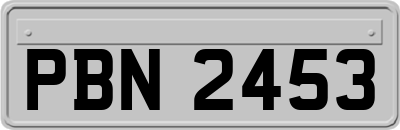 PBN 2453